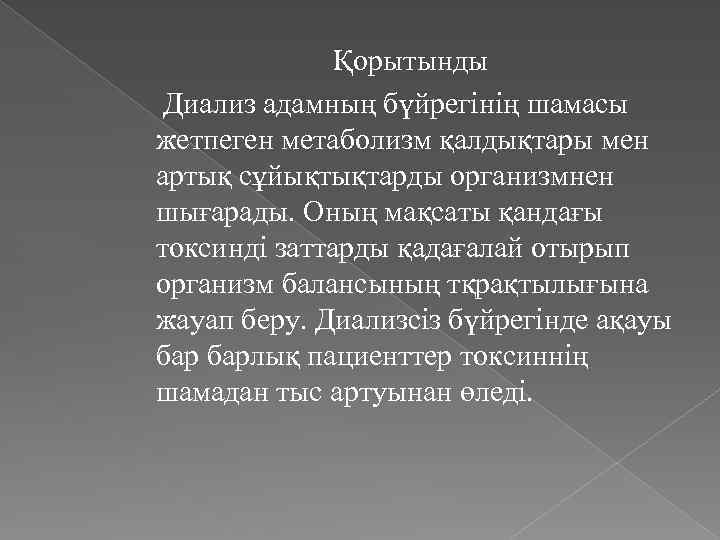 Қорытынды

Диализ адамның бүйрегінің шамасы жетпеген метаболизм қалдықтары мен артық сұйықтықтарды организмнен шығарады. Оның мақсаты қандағы токсинді заттарды қадағалай отырып организм балансының тқрақтылығына жауап беру. Диализсіз бүйрегінде ақауы бар барлық пациенттер токсиннің шамадан тыс артуынан өледі.